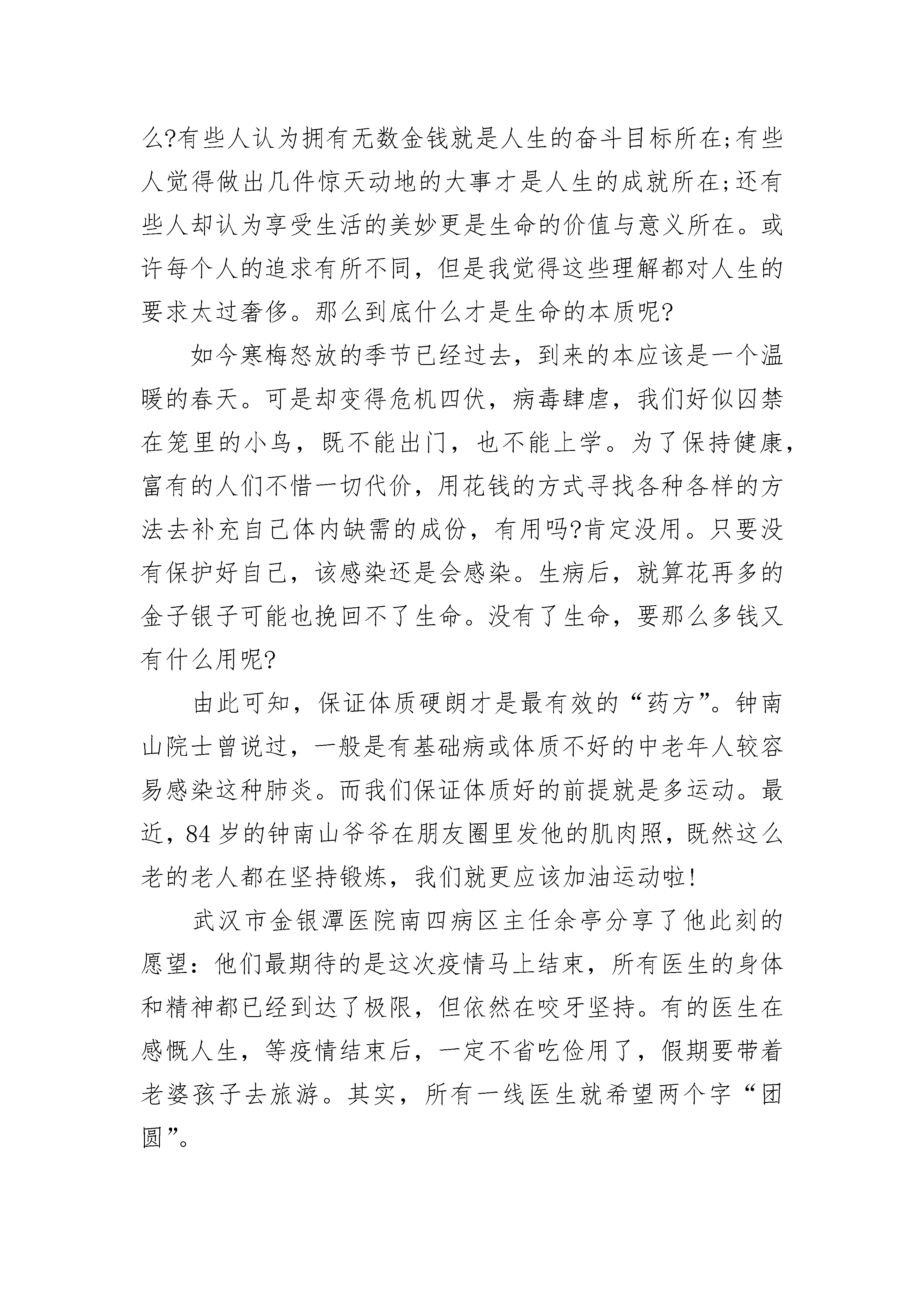 么?有些人认为拥有无数金钱就是人生的奋斗目标所在;有些人觉得做出几件惊天动地的大事才是人生的成就所在;还有些人却认为享受生活的美妙更是生命的价值与意义所在。或许每个人的追求有所不同，但是我觉得这些理解都对人生的要求太过奢侈。那么到底什么才是生命的本质呢?

如今寒梅怒放的季节已经过去，到来的本应该是一个温暖的春天。可是却变得危机四伏，病毒肆虐，我们好似囚禁在笼里的小鸟，既不能出门，也不能上学。为了保持健康，富有的人们不惜一切代价，用花钱的方式寻找各种各样的方法去补充自己体内缺需的成份，有用吗?肯定没用。只要没有保护好自己，该感染还是会感染。生病后，就算花再多的金子银子可能也挽回不了生命。没有了生命，要那么多钱又有什么用呢?

由此可知，保证体质硬朗才是最有效的“药方”。钟南山院士曾说过，一般是有基础病或体质不好的中老年人较容易感染这种肺炎。而我们保证体质好的前提就是多运动。最近，84岁的钟南山爷爷在朋友圈里发他的肌肉照，既然这么老的老人都在坚持锻炼，我们就更应该加油运动啦!

武汉市金银潭医院南四病区主任余亭分享了他此刻的愿望：他们最期待的是这次疫情马上结束，所有医生的身体和精神都已经到达了极限，但依然在咬牙坚持。有的医生在感慨人生，等疫情结束后，一定不省吃俭用了，假期要带着老婆孩子去旅游。其实，所有一线医生就希望两个字“团圆”。